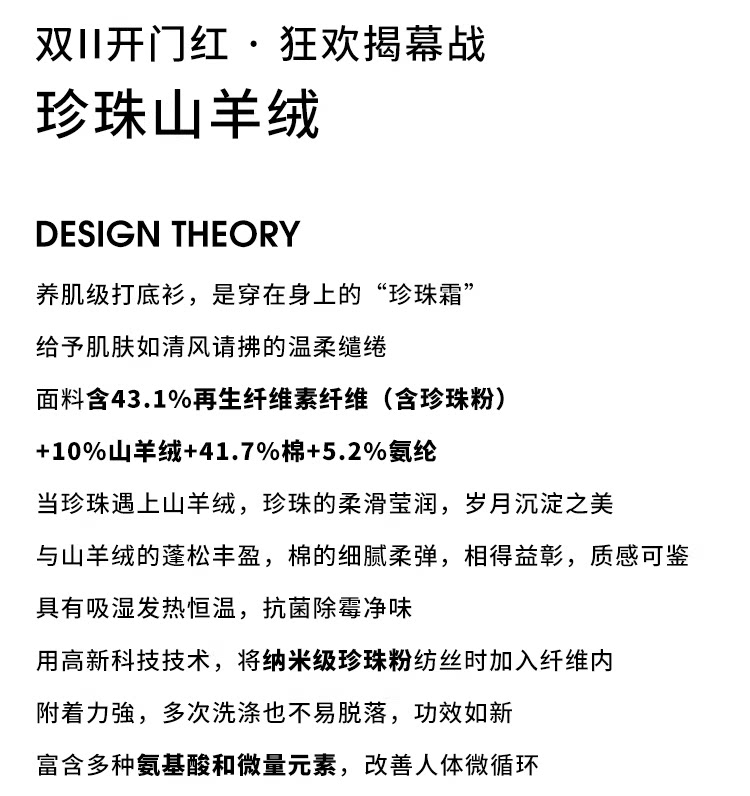 双11开门红 · 狂欢揭幕战
珍珠山羊绒

DESIGN THEORY
养肌级打底衫，是穿在身上的“珍珠霜”
给予肌肤如清风请拂的温柔缱绻
面料含43.1%再生纤维素纤维（含珍珠粉）
+10%山羊绒+41.7%棉+5.2%氨纶
当珍珠遇上山羊绒，珍珠的柔滑莹润，岁月沉淀之美
与山羊绒的蓬松丰盈，棉的细腻柔弹，相得益彰，质感可鉴
具有吸湿发热恒温，抗菌除霉净味
用高新科技技术，将纳米级珍珠粉纺丝时加入纤维内
附着力強，多次洗涤也不易脱落，功效如新
富含多种氨基酸和微量元素，改善人体微循环